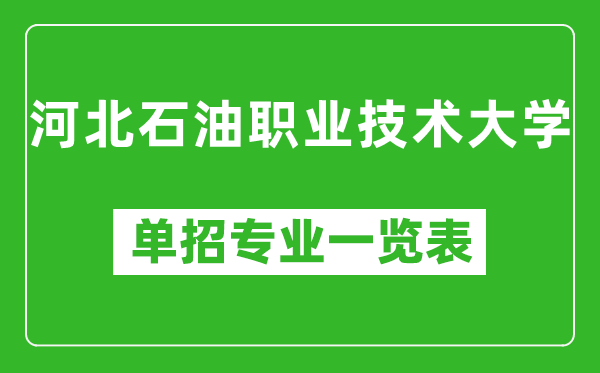 河北石油职业技术大学

单招专业一览表